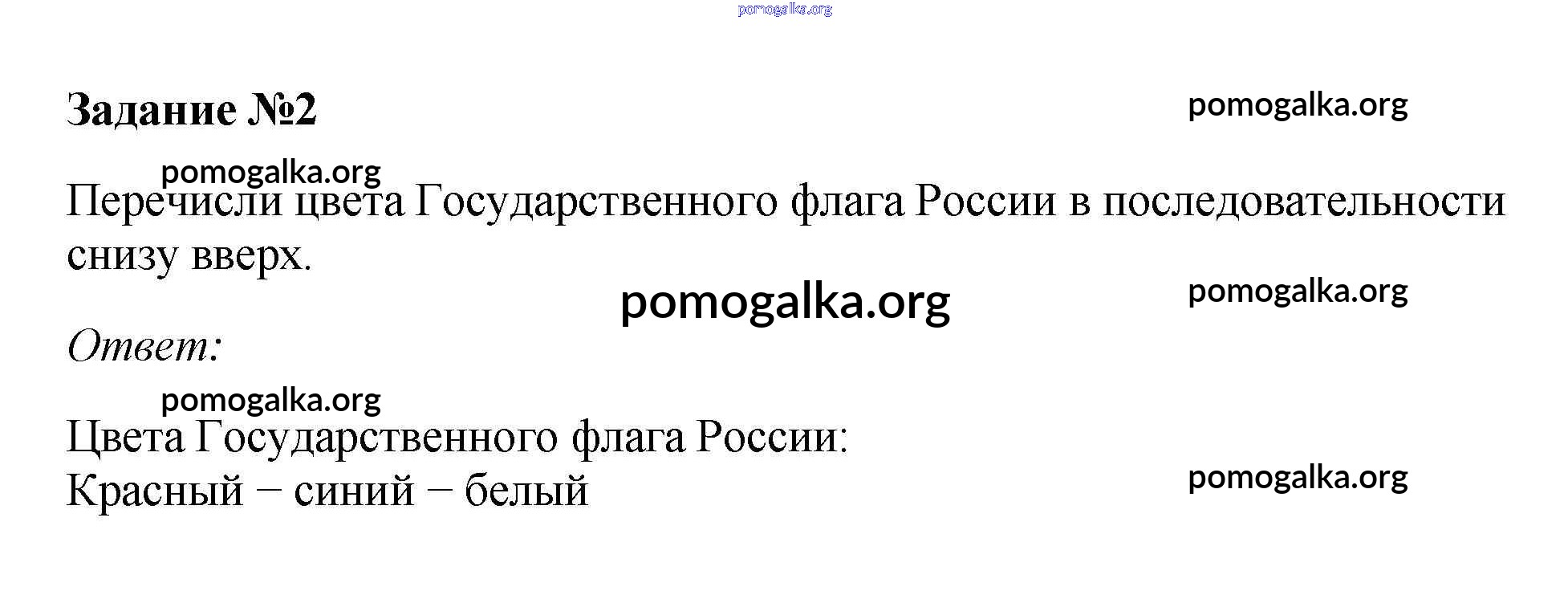 Задание №2

Перечисли цвета Государственного флага России в последовательности снизу вверх.

Ответ:

Цвета Государственного флага России:
Красный − синий − белый

pomogalka.org